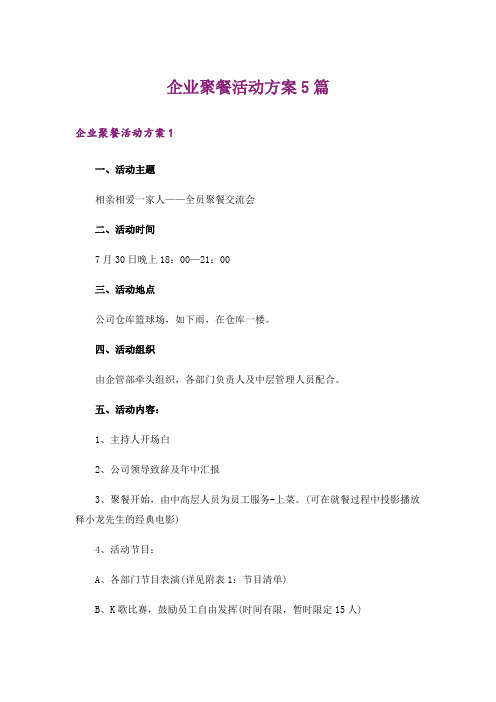 企业聚餐活动方案5篇

企业聚餐活动方案1

一、活动主题

相亲相爱一家人——全员聚餐交流会

二、活动时间

7月30日晚上18：00—21：00

三、活动地点

公司仓库篮球场，如下雨，在仓库一楼。

四、活动组织

由企管部牵头组织，各部门负责人及中层管理人员配合。

五、活动内容：

1、主持人开场白

2、公司领导致辞及年中汇报

3、聚餐开始，由中高层人员为员工服务-上菜。(可在就餐过程中投影播放释小龙先生的经典电影)

4、活动节目：

A、各部门节目表演(详见附表1：节目清单)

B、K歌比赛，鼓励员工自由发挥(时间有限，暂时限定15人)